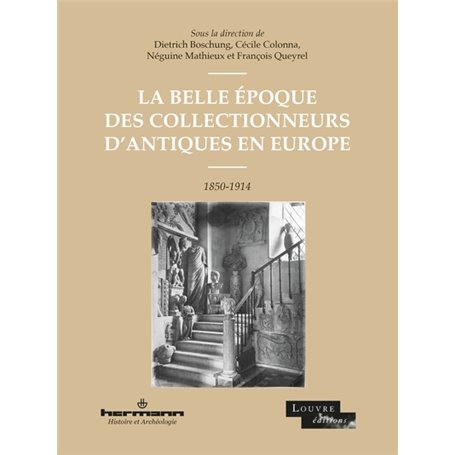 Sous la direction de
Dietrich Boschung, Cécile Colonna,
Néguine Mathieux et François Queyrel

LA BELLE ÉPOQUE
DES COLLECTIONNEURS
D'ANTIQUES EN EUROPE

1850-1914

hermann
Histoire et Archéologie

LOUVRE
éditions